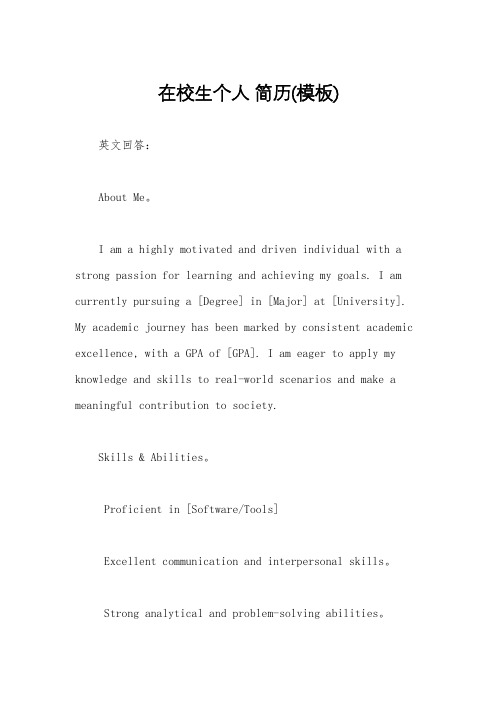 在校生个人 简历(模板)

英文回答：

About Me。

I am a highly motivated and driven individual with a strong passion for learning and achieving my goals. I am currently pursuing a [Degree] in [Major] at [University]. My academic journey has been marked by consistent academic excellence, with a GPA of [GPA]. I am eager to apply my knowledge and skills to real-world scenarios and make a meaningful contribution to society.

Skills & Abilities。

Proficient in [Software/Tools]

Excellent communication and interpersonal skills。

Strong analytical and problem-solving abilities。